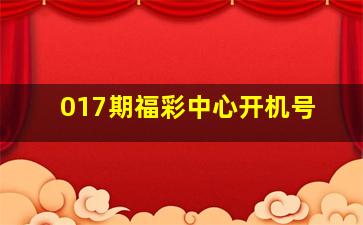 017期福彩中心开机号